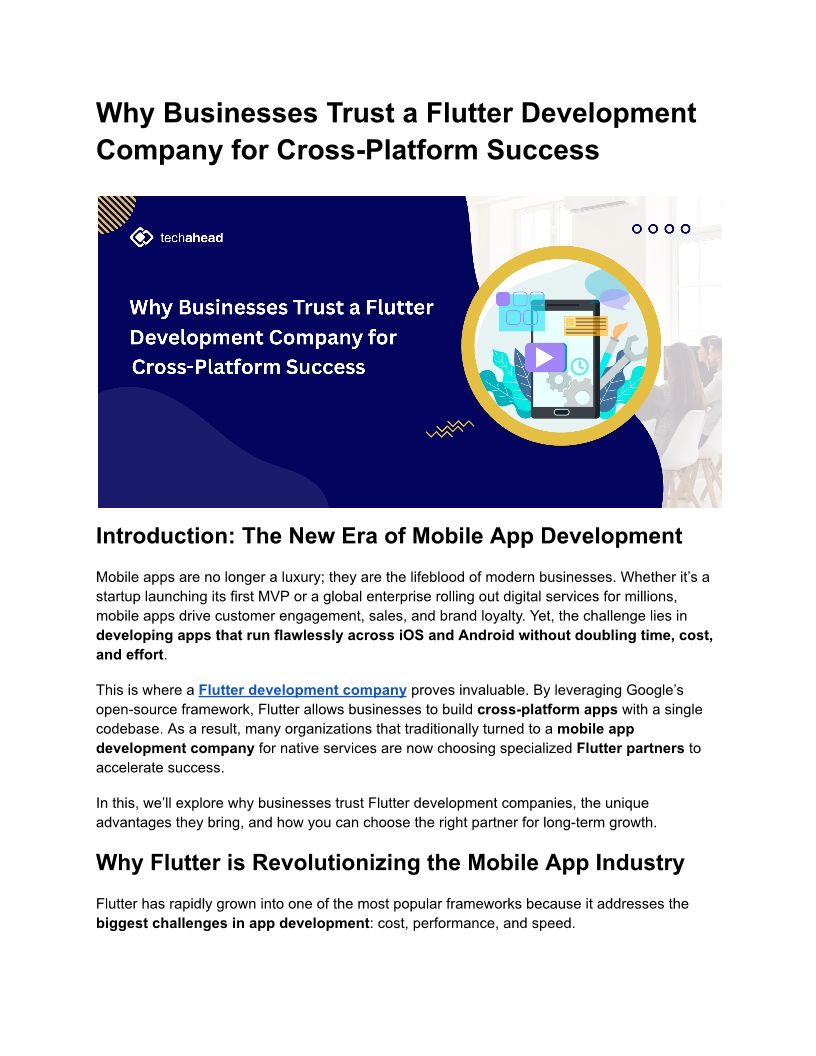 Why Businesses Trust a Flutter Development Company for Cross-Platform Success

techahead

Why Businesses Trust a Flutter Development Company for Cross-Platform Success

Introduction: The New Era of Mobile App Development

Mobile apps are no longer a luxury; they are the lifeblood of modern businesses. Whether it's a startup launching its first MVP or a global enterprise rolling out digital services for millions, mobile apps drive customer engagement, sales, and brand loyalty. Yet, the challenge lies in developing apps that run flawlessly across iOS and Android without doubling time, cost, and effort.

This is where a Flutter development company proves invaluable. By leveraging Google's open-source framework, Flutter allows businesses to build cross-platform apps with a single codebase. As a result, many organizations that traditionally turned to a mobile app development company for native services are now choosing specialized Flutter partners to accelerate success.

In this, we'll explore why businesses trust Flutter development companies, the unique advantages they bring, and how you can choose the right partner for long-term growth.

Why Flutter is Revolutionizing the Mobile App Industry

Flutter has rapidly grown into one of the most popular frameworks because it addresses the biggest challenges in app development: cost, performance, and speed.